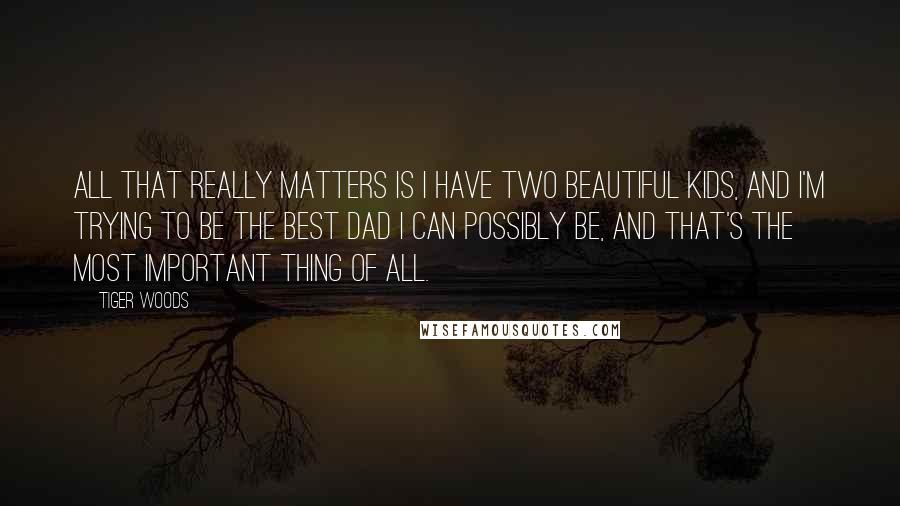 ALL THAT REALLY MATTERS IS I HAVE TWO BEAUTIFUL KIDS, AND I'M TRYING TO BE THE BEST DAD I CAN POSSIBLY BE, AND THAT'S THE MOST IMPORTANT THING OF ALL.

TIGER WOODS

WISEFAMOUSQUOTES.COM